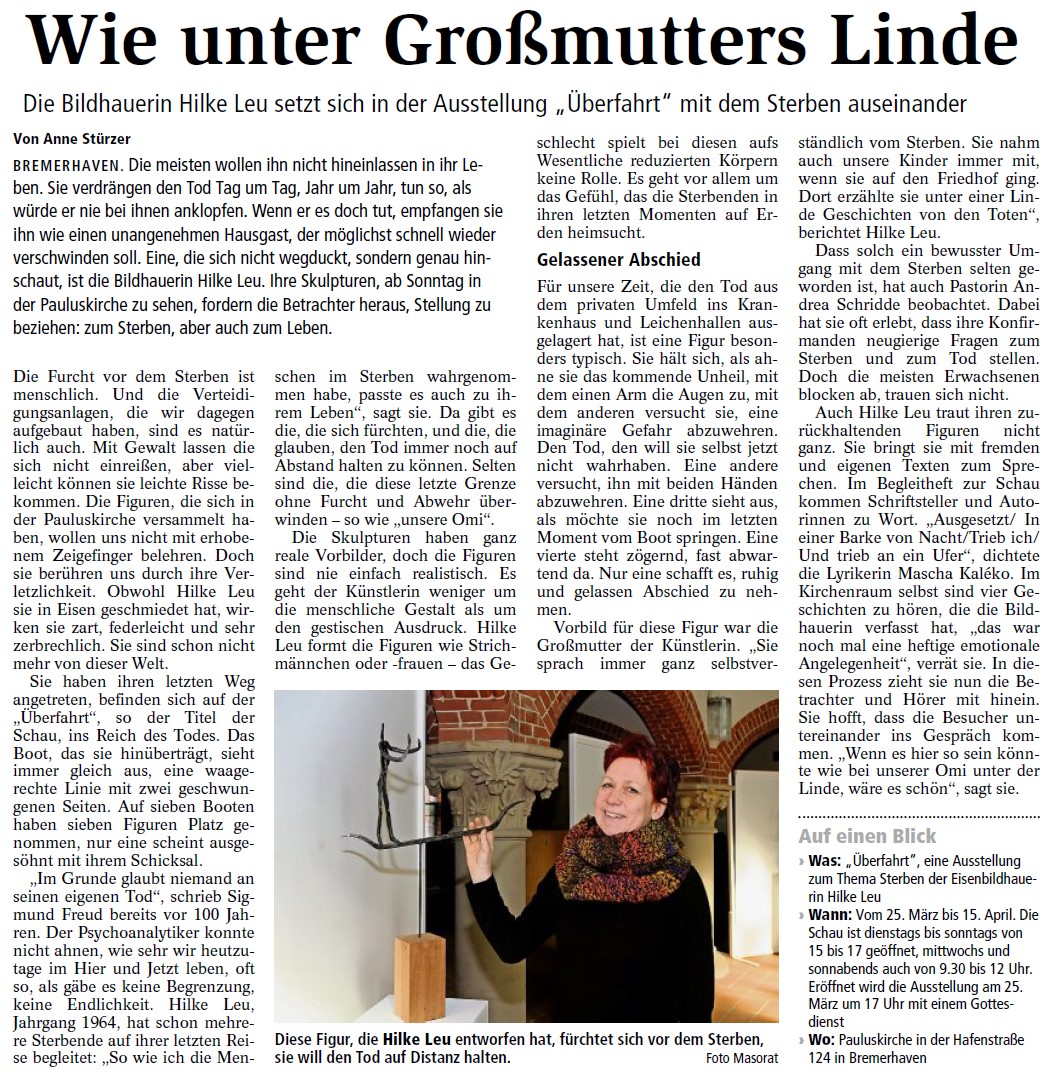 Wie unter Großmutters Linde

Die Bildhauerin Hilke Leu setzt sich in der Ausstellung „Überfahrt“ mit dem Sterben auseinander

Von Anne Stürzer

BREMERHAVEN. Die meisten wollen ihn nicht hineinlassen in ihr Leben. Sie verdrängen den Tod Tag um Tag, Jahr um Jahr, tun so, als würde er nie bei ihnen anklopfen. Wenn er es doch tut, empfangen sie ihn wie einen unangenehmen Hausgast, der möglichst schnell wieder verschwinden soll. Eine, die sich nicht wegduckt, sondern genau hinschaut, ist die Bildhauerin Hilke Leu. Ihre Skulpturen, ab Sonntag in der Pauluskirche zu sehen, fordern die Betrachter heraus, Stellung zu beziehen: zum Sterben, aber auch zum Leben.

Die Furcht vor dem Sterben ist menschlich. Und die Verteidigungsanlagen, die wir dagegen aufgebaut haben, sind es natürlich auch. Mit Gewalt lassen die sich nicht einreißen, aber vielleicht können sie leichte Risse bekommen. Die Figuren, die sich in der Pauluskirche versammelt haben, wollen uns nicht mit erhobenem Zeigefinger belehren. Doch sie berühren uns durch ihre Verletzlichkeit. Obwohl Hilke Leu sie in Eisen geschmiedet hat, wirken sie zart, federleicht und sehr zerbrechlich. Sie sind schon nicht mehr von dieser Welt.

Sie haben ihren letzten Weg angetreten, befinden sich auf der „Überfahrt“, so der Titel der Schau, ins Reich des Todes. Das Boot, das sie hinüberträgt, sieht immer gleich aus, eine waagerechte Linie mit zwei geschwungenen Seiten. Auf sieben Booten haben sieben Figuren Platz genommen, nur eine scheint ausgesöhnt mit ihrem Schicksal.

„Im Grunde glaubt niemand an seinen eigenen Tod“, schrieb Sigmund Freud bereits vor 100 Jahren. Der Psychoanalytiker konnte nicht ahnen, wie sehr wir heutzutage im Hier und Jetzt leben, oft so, als gäbe es keine Begrenzung, keine Endlichkeit. Hilke Leu, Jahrgang 1964, hat schon mehrere Sterbende auf ihrer letzten Reise begleitet: „So wie ich die Menschen im Sterben wahrgenommen habe, passte es auch zu ihrem Leben“, sagt sie. Da gibt es die, die sich fürchten, und die, die glauben, den Tod immer noch auf Abstand halten zu können. Selten sind die, die diese letzte Grenze ohne Furcht und Abwehr überwinden – so wie „unsere Omi“.

Die Skulpturen haben ganz reale Vorbilder, doch die Figuren sind nie einfach realistisch. Es geht der Künstlerin weniger um die menschliche Gestalt als um den gestischen Ausdruck. Hilke Leu formt die Figuren wie Strichmännchen oder -frauen – das Geschlecht spielt bei diesen aufs Wesentliche reduzierten Körpern keine Rolle. Es geht vor allem um das Gefühl, das die Sterbenden in ihren letzten Momenten auf Erden heimsucht.

Gelassener Abschied

Für unsere Zeit, die den Tod aus dem privaten Umfeld ins Krankenhaus und Leichenhallen ausgelagert hat, ist eine Figur besonders typisch. Sie hält sich, als ahne sie das kommende Unheil, mit dem einen Arm die Augen zu, mit dem anderen versucht sie, eine imaginäre Gefahr abzuwehren. Den Tod, den will sie selbst jetzt nicht wahrhaben. Eine andere versucht, ihn mit beiden Händen abzuwehren. Eine dritte sieht aus, als möchte sie noch im letzten Moment vom Boot springen. Eine vierte steht zögernd, fast abwartend da. Nur eine schafft es, ruhig und gelassen Abschied zu nehmen.

Vorbild für diese Figur war die Großmutter der Künstlerin. „Sie sprach immer ganz selbstverständlich vom Sterben. Sie nahm auch unsere Kinder immer mit, wenn sie auf den Friedhof ging. Dort erzählte sie unter einer Linde Geschichten von den Toten“, berichtet Hilke Leu.

Dass solch ein bewusster Umgang mit dem Sterben selten geworden ist, hat auch Pastorin Andrea Schridde beobachtet. Dabei hat sie oft erlebt, dass ihre Konfirmanden neugierige Fragen zum Sterben und zum Tod stellen. Doch die meisten Erwachsenen blocken ab, trauen sich nicht.

Auch Hilke Leu traut ihren zurückhaltenden Figuren nicht ganz. Sie bringt sie mit fremden und eigenen Texten zum Sprechen. Im Begleitheft zur Schau kommen Schriftsteller und Autorinnen zu Wort. „Ausgesetzt/ In einer Barke von Nacht/Trieb ich/ Und trieb an ein Ufer“, dichtete die Lyrikerin Mascha Kaléko. Im Kirchenraum selbst sind vier Geschichten zu hören, die die Bildhauerin verfasst hat, „das war noch mal eine heftige emotionale Angelegenheit“, verrät sie. In diesen Prozess zieht sie nun die Betrachter und Hörer mit hinein. Sie hofft, dass die Besucher untereinander ins Gespräch kommen. „Wenn es hier so sein könnte wie bei unserer Omi unter der Linde, wäre es schön“, sagt sie.

Diese Figur, die Hilke Leu entworfen hat, fürchtet sich vor dem Sterben, sie will den Tod auf Distanz halten. Foto Masorat

Auf einen Blick
› Was: „Überfahrt“, eine Ausstellung zum Thema Sterben der Eisenbildhauerin Hilke Leu
› Wann: Vom 25. März bis 15. April. Die Schau ist dienstags bis sonntags von 15 bis 17 geöffnet, mittwochs und sonnabends auch von 9.30 bis 12 Uhr. Eröffnet wird die Ausstellung am 25. März um 17 Uhr mit einem Gottesdienst
› Wo: Pauluskirche in der Hafenstraße 124 in Bremerhaven